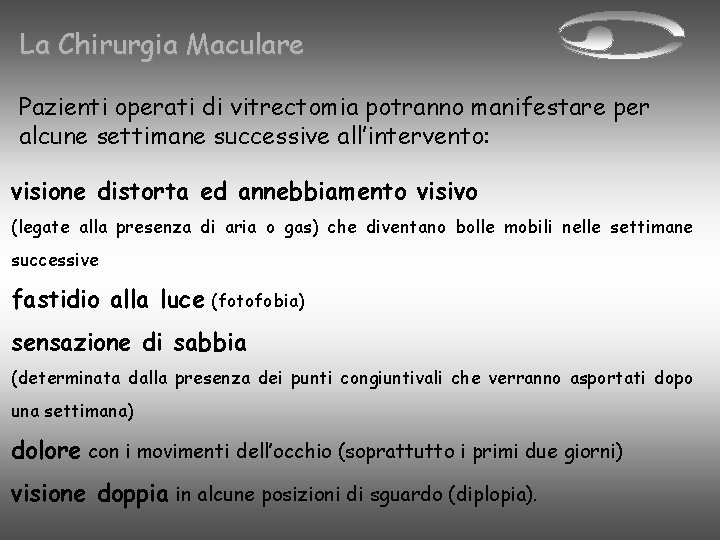 La Chirurgia Maculare

Pazienti operati di vitrectomia potranno manifestare per alcune settimane successive all'intervento:

visione distorta ed annebbiamento visivo
(legate alla presenza di aria o gas) che diventano bolle mobili nelle settimane successive

fastidio alla luce (fotofobia)

sensazione di sabbia
(determinata dalla presenza dei punti congiuntivali che verranno asportati dopo una settimana)

dolore con i movimenti dell'occhio (soprattutto i primi due giorni)

visione doppia in alcune posizioni di sguardo (diplopia).